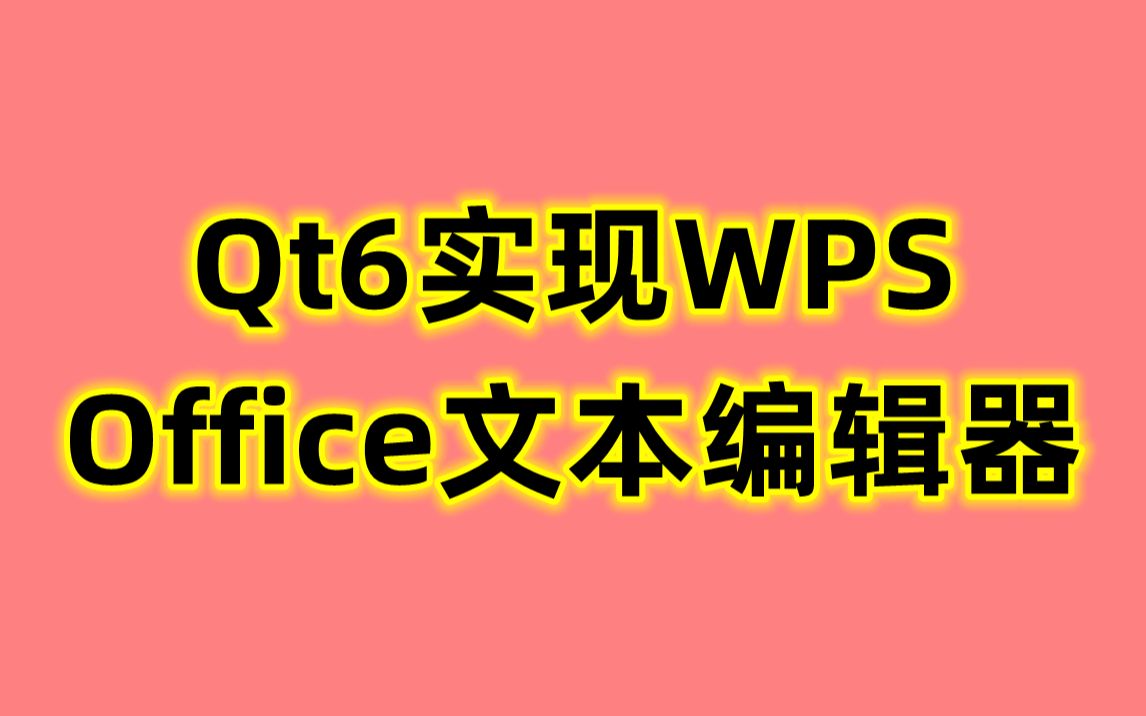 Qt6实现WPS
Office文本编辑器